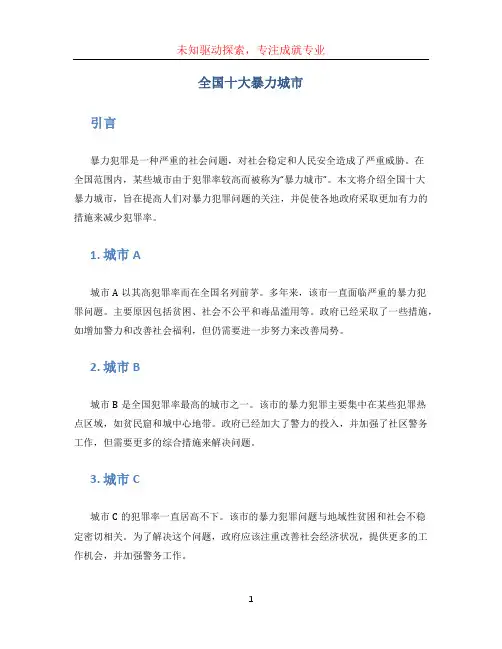 未知驱动探索，专注成就专业

全国十大暴力城市

引言

暴力犯罪是一种严重的社会问题，对社会稳定和人民安全造成了严重威胁。在全国范围内，某些城市由于犯罪率较高而被称为“暴力城市”。本文将介绍全国十大暴力城市，旨在提高人们对暴力犯罪问题的关注，并促使各地政府采取更加有力的措施来减少犯罪率。

1. 城市 A

城市 A 以其高犯罪率而在全国名列前茅。多年来，该市一直面临严重的暴力犯罪问题。主要原因包括贫困、社会不公平和毒品滥用等。政府已经采取了一些措施，如增加警力和改善社会福利，但仍需要进一步努力来改善局势。

2. 城市 B

城市 B 是全国犯罪率最高的城市之一。该市的暴力犯罪主要集中在某些犯罪热点区域，如贫民窟和城中心地带。政府已经加大了警力的投入，并加强了社区警务工作，但需要更多的综合措施来解决问题。

3. 城市 C

城市 C 的犯罪率一直居高不下。该市的暴力犯罪问题与地域性贫困和社会不稳定密切相关。为了解决这个问题，政府应该注重改善社会经济状况，提供更多的工作机会，并加强警务工作。

1